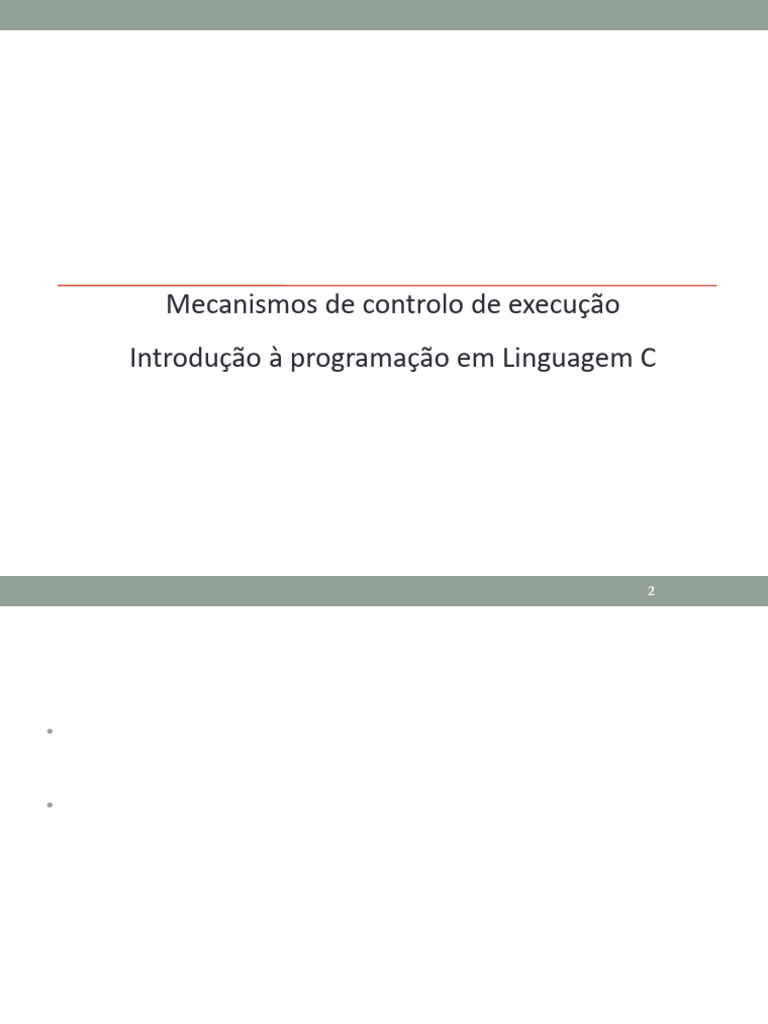 Mecanismos de controlo de execução

Introdução à programação em Linguagem C

2